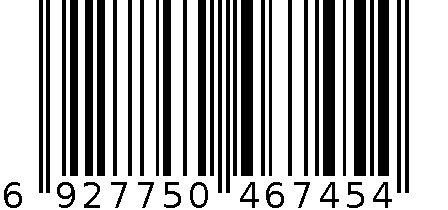 6 927750 467454